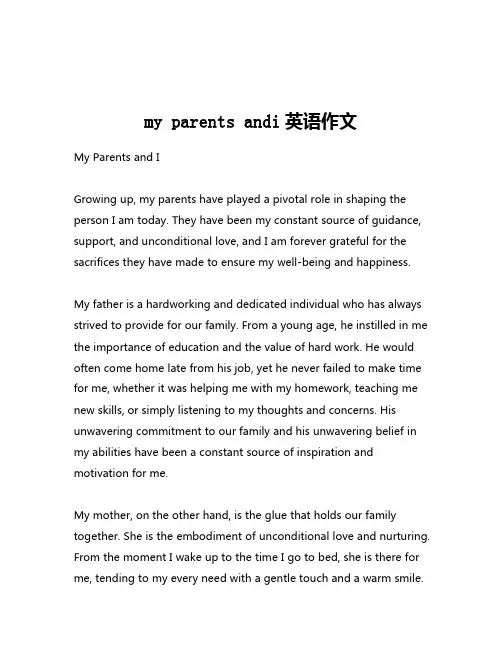 my parents andi 英语作文

My Parents and I

Growing up, my parents have played a pivotal role in shaping the person I am today. They have been my constant source of guidance, support, and unconditional love, and I am forever grateful for the sacrifices they have made to ensure my well-being and happiness.

My father is a hardworking and dedicated individual who has always strived to provide for our family. From a young age, he instilled in me the importance of education and the value of hard work. He would often come home late from his job, yet he never failed to make time for me, whether it was helping me with my homework, teaching me new skills, or simply listening to my thoughts and concerns. His unwavering commitment to our family and his unwavering belief in my abilities have been a constant source of inspiration and motivation for me.

My mother, on the other hand, is the glue that holds our family together. She is the embodiment of unconditional love and nurturing. From the moment I wake up to the time I go to bed, she is there for me, tending to my every need with a gentle touch and a warm smile.